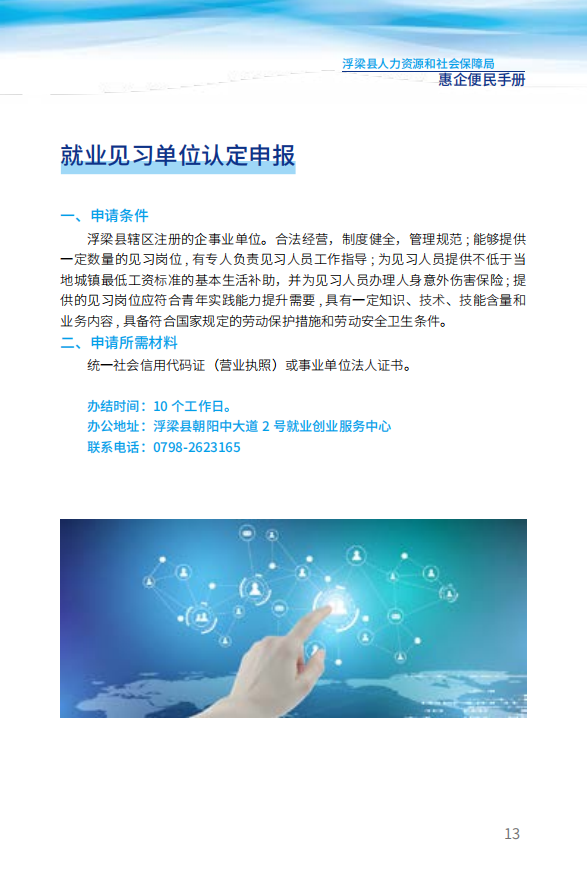 浮梁县人力资源和社会保障局
惠企便民手册

就业见习单位认定申报

一、申请条件

浮梁县辖区注册的企事业单位。合法经营，制度健全，管理规范；能够提供一定数量的见习岗位，有专人负责见习人员工作指导；为见习人员提供不低于当地城镇最低工资标准的基本生活补助，并为见习人员办理人身意外伤害保险；提供的见习岗位应符合青年实践能力提升需要，具有一定知识、技术、技能含量和业务内容，具备符合国家规定的劳动保护措施和劳动安全卫生条件。

二、申请所需材料

统一社会信用代码证（营业执照）或事业单位法人证书。

办结时间：10个工作日。
办公地址：浮梁县朝阳中大道2号就业创业服务中心
联系电话：0798-2623165

13